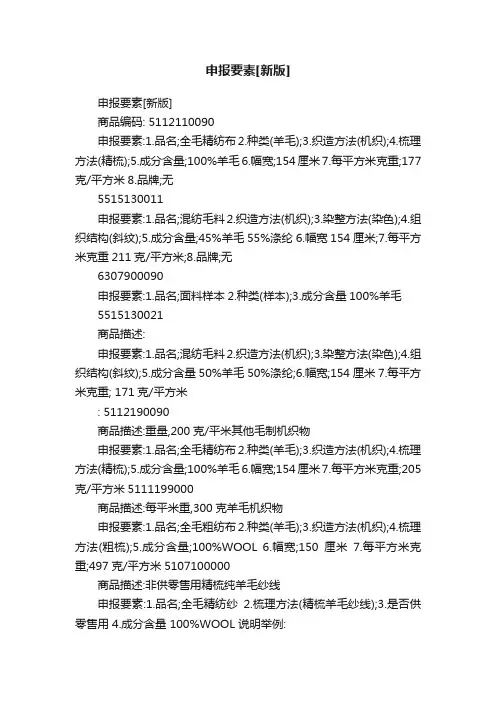 申报要素[新版]

申报要素[新版]

商品编码: 5112110090

申报要素:1.品名;全毛精纺布 2.种类(羊毛);3.织造方法(机织);4.梳理方法(精梳);5.成分含量;100%羊毛 6.幅宽;154 厘米 7.每平方米克重;177 克/平方米 8.品牌;无

5515130011

申报要素:1.品名;混纺毛料 2.织造方法(机织);3.染整方法(染色);4.组织结构(斜纹);5.成分含量;45%羊毛 55%涤纶 6.幅宽 154 厘米;7.每平方米克重 211 克/平方米;8.品牌;无

6307900090

申报要素:1.品名;面料样本 2.种类(样本);3.成分含量 100%羊毛

5515130021

商品描述:

申报要素:1.品名;混纺毛料 2.织造方法(机织);3.染整方法(染色);4.组织结构(斜纹);5.成分含量 50%羊毛 50%涤纶;6.幅宽;154 厘米 7.每平方米克重; 171 克/平方米

: 5112190090

商品描述:重量,200 克/平米其他毛制机织物

申报要素:1.品名;全毛精纺布 2.种类(羊毛);3.织造方法(机织);4.梳理方法(精梳);5.成分含量;100%羊毛 6.幅宽;154 厘米 7.每平方米克重;205 克/平方米 5111199000

商品描述:每平米重,300 克羊毛机织物

申报要素:1.品名;全毛粗纺布 2.种类(羊毛);3.织造方法(机织);4.梳理方法(粗梳);5.成分含量;100%WOOL 6.幅宽;150 厘米 7.每平方米克重;497 克/平方米 5107100000

商品描述:非供零售用精梳纯羊毛纱线

申报要素:1.品名;全毛精纺纱 2.梳理方法(精梳羊毛纱线);3.是否供零售用 4.成分含量 100%WOOL 说明举例: